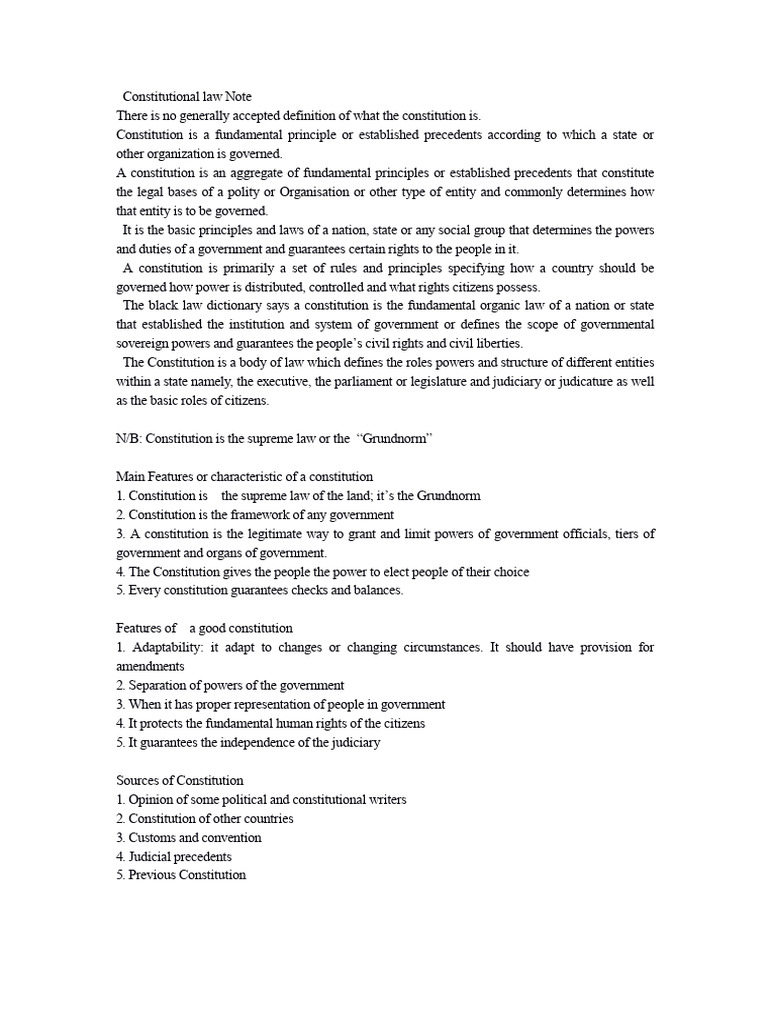 Constitutional law Note
There is no generally accepted definition of what the constitution is.
Constitution is a fundamental principle or established precedents according to which a state or other organization is governed.
A constitution is an aggregate of fundamental principles or established precedents that constitute the legal bases of a polity or Organisation or other type of entity and commonly determines how that entity is to be governed.
It is the basic principles and laws of a nation, state or any social group that determines the powers and duties of a government and guarantees certain rights to the people in it.
A constitution is primarily a set of rules and principles specifying how a country should be governed how power is distributed, controlled and what rights citizens possess.
The black law dictionary says a constitution is the fundamental organic law of a nation or state that established the institution and system of government or defines the scope of governmental sovereign powers and guarantees the people's civil rights and civil liberties.
The Constitution is a body of law which defines the roles powers and structure of different entities within a state namely, the executive, the parliament or legislature and judiciary or judicature as well as the basic roles of citizens.

N/B: Constitution is the supreme law or the "Grundnorm"

Main Features or characteristic of a constitution
1. Constitution is the supreme law of the land; it's the Grundnorm
2. Constitution is the framework of any government
3. A constitution is the legitimate way to grant and limit powers of government officials, tiers of government and organs of government.
4. The Constitution gives the people the power to elect people of their choice
5. Every constitution guarantees checks and balances.

Features of a good constitution
1. Adaptability: it adapt to changes or changing circumstances. It should have provision for amendments
2. Separation of powers of the government
3. When it has proper representation of people in government
4. It protects the fundamental human rights of the citizens
5. It guarantees the independence of the judiciary

Sources of Constitution
1. Opinion of some political and constitutional writers
2. Constitution of other countries
3. Customs and convention
4. Judicial precedents
5. Previous Constitution